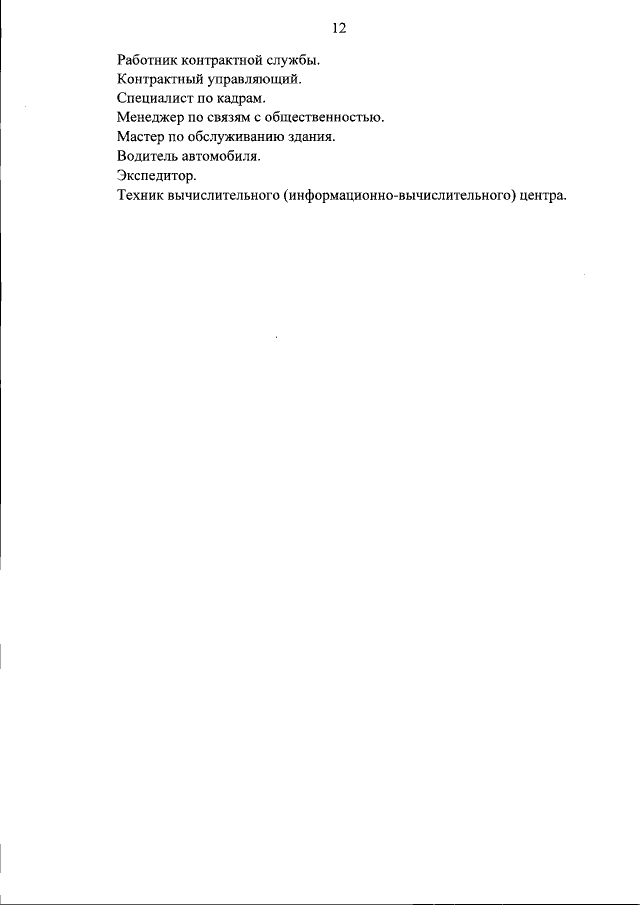 12

Работник контрактной службы.
Контрактный управляющий.
Специалист по кадрам.
Менеджер по связям с общественностью.
Мастер по обслуживанию здания.
Водитель автомобиля.
Экспедитор.
Техник вычислительного (информационно-вычислительного) центра.